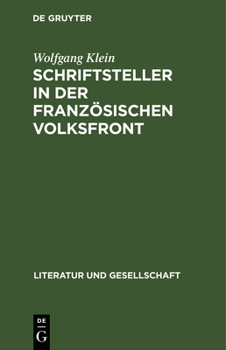 DE GRUYTER

Wolfgang Klein

SCHRIFTSTELLER IN DER FRANZÖSISCHEN VOLKSFRONT

LITERATUR UND GESELLSCHAFT

DE

G